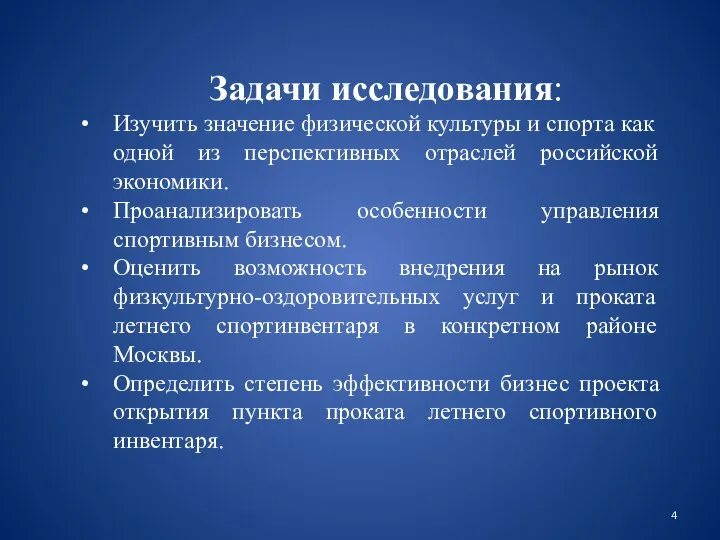 Задачи исследования:

• Изучить значение физической культуры и спорта как одной из перспективных отраслей российской экономики.
• Проанализировать особенности управления спортивным бизнесом.
• Оценить возможность внедрения на рынок физкультурно-оздоровительных услуг и проката летнего спортинвентаря в конкретном районе Москвы.
• Определить степень эффективности бизнес проекта открытия пункта проката летнего спортивного инвентаря.

4